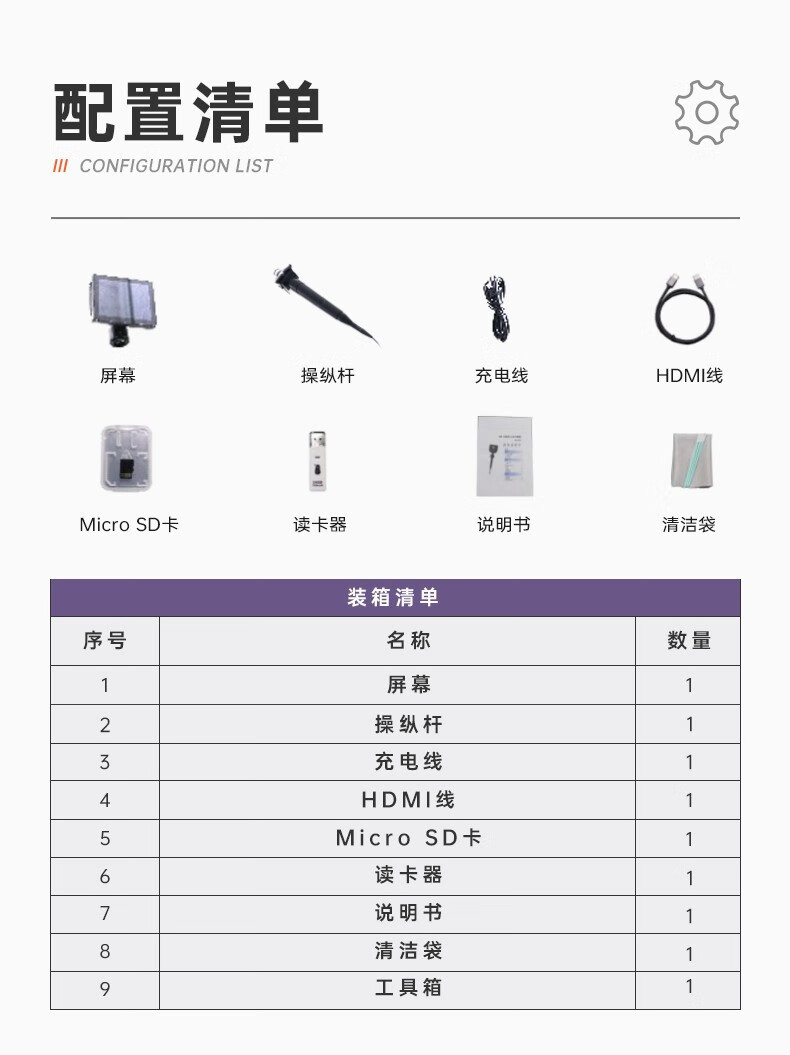 配置清单

/// CONFIGURATION LIST

屏幕

操纵杆

充电线

HDMI线

Micro SD卡

读卡器

说明书

清洁袋

| 装箱清单 | | |
|---|---|---|
| 序号 | 名称 | 数量 |
| 1 | 屏幕 | 1 |
| 2 | 操纵杆 | 1 |
| 3 | 充电线 | 1 |
| 4 | HDMI线 | 1 |
| 5 | Micro SD卡 | 1 |
| 6 | 读卡器 | 1 |
| 7 | 说明书 | 1 |
| 8 | 清洁袋 | 1 |
| 9 | 工具箱 | 1 |